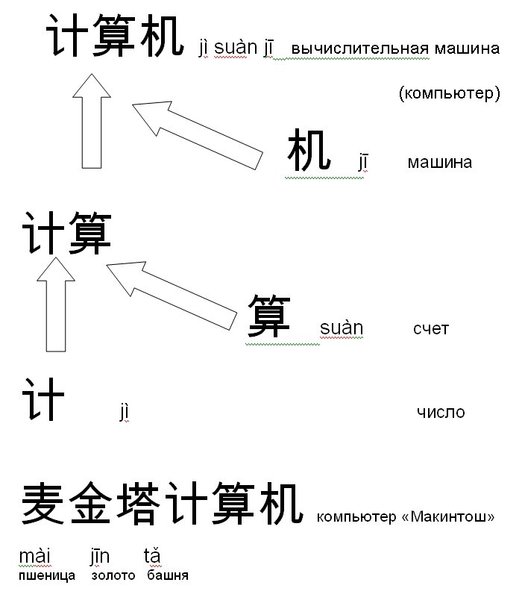 计算机 jì suàn jī вычислительная машина (компьютер)

机 jī машина

计算

算 suàn счет

计 jì число

麦金塔计算机 компьютер «Макинтош»

mài jīn tǎ
пшеница золото башня